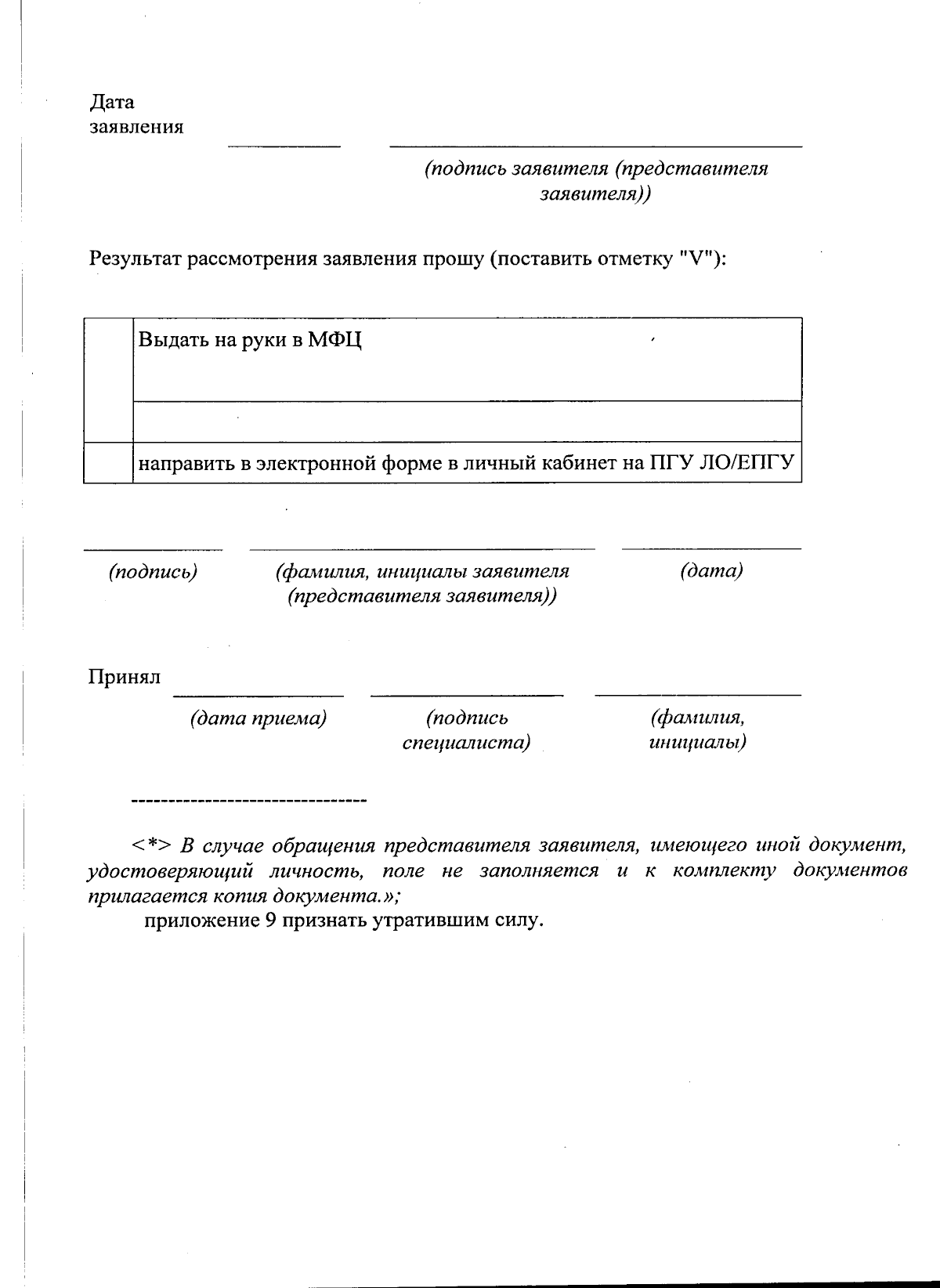 Дата заявления

(подпись заявителя (представителя заявителя))

Результат рассмотрения заявления прошу (поставить отметку "V"):

|  |  |
|---|---|
|  | Выдать на руки в МФЦ |
|  |  |
|  | направить в электронной форме в личный кабинет на ПГУ ЛО/ЕПГУ |

(подпись) (фамилия, инициалы заявителя (представителя заявителя)) (дата)

Принял

(дата приема) (подпись специалиста) (фамилия, инициалы)

--------------------------------

<*> В случае обращения представителя заявителя, имеющего иной документ, удостоверяющий личность, поле не заполняется и к комплекту документов прилагается копия документа.»;

приложение 9 признать утратившим силу.